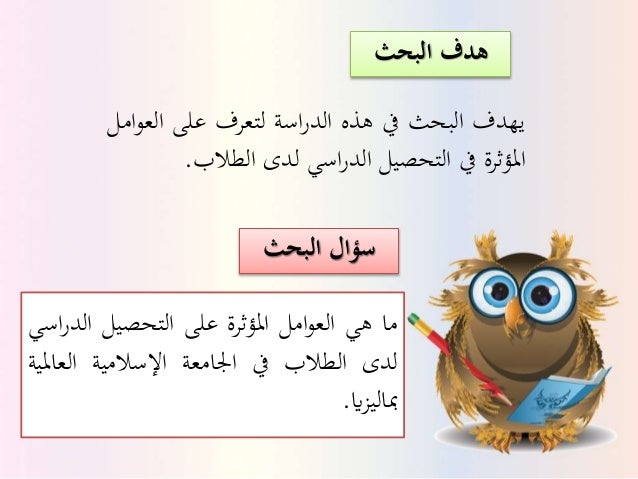 هدف البحث

يهدف البحث في هذه الدراسة لتعرف على العوامل المؤثرة في التحصيل الدراسي لدى الطلاب.

سؤال البحث

ما هي العوامل المؤثرة على التحصيل الدراسي لدى الطلاب في الجامعة الإسلامية العالمية بماليزيا.